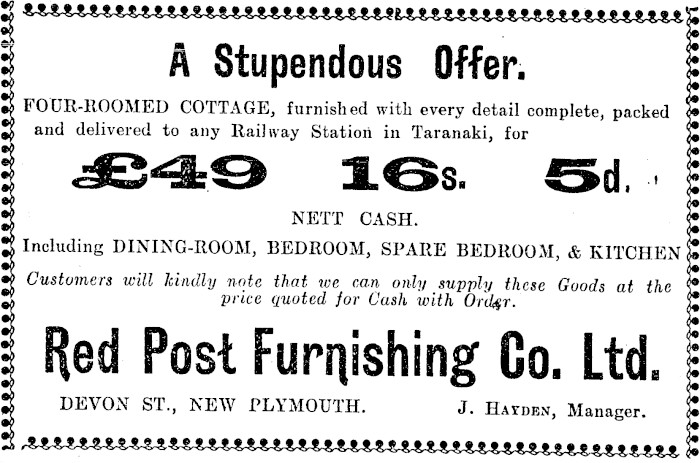 A Stupendous Offer.

FOUR-ROOMED COTTAGE, furnished with every detail complete, packed and delivered to any Railway Station in Taranaki, for

£49 16s. 5d.

NETT CASH.

Including DINING-ROOM, BEDROOM, SPARE BEDROOM, & KITCHEN

Customers will kindly note that we can only supply these Goods at the price quoted for Cash with Order.

Red Post Furnishing Co. Ltd.

DEVON ST., NEW PLYMOUTH.

J. HAYDEN, Manager.